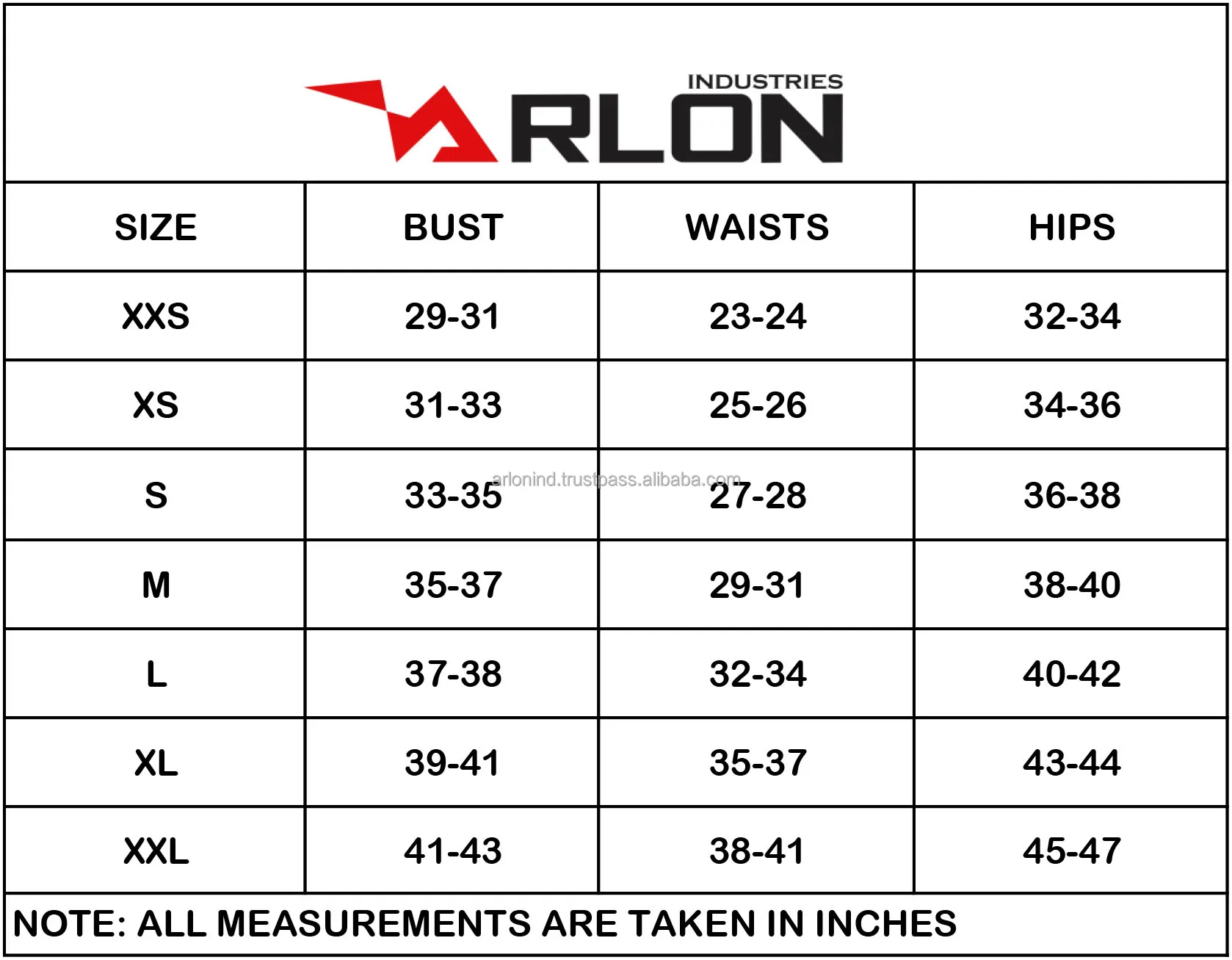 INDUSTRIES
ARLON

| SIZE | BUST | WAISTS | HIPS |
|---|---|---|---|
| XXS | 29-31 | 23-24 | 32-34 |
| XS | 31-33 | 25-26 | 34-36 |
| S | 33-35 | 27-28 | 36-38 |
| M | 35-37 | 29-31 | 38-40 |
| L | 37-38 | 32-34 | 40-42 |
| XL | 39-41 | 35-37 | 43-44 |
| XXL | 41-43 | 38-41 | 45-47 |

arlonind.trustpass.alibaba.com

NOTE: ALL MEASUREMENTS ARE TAKEN IN INCHES